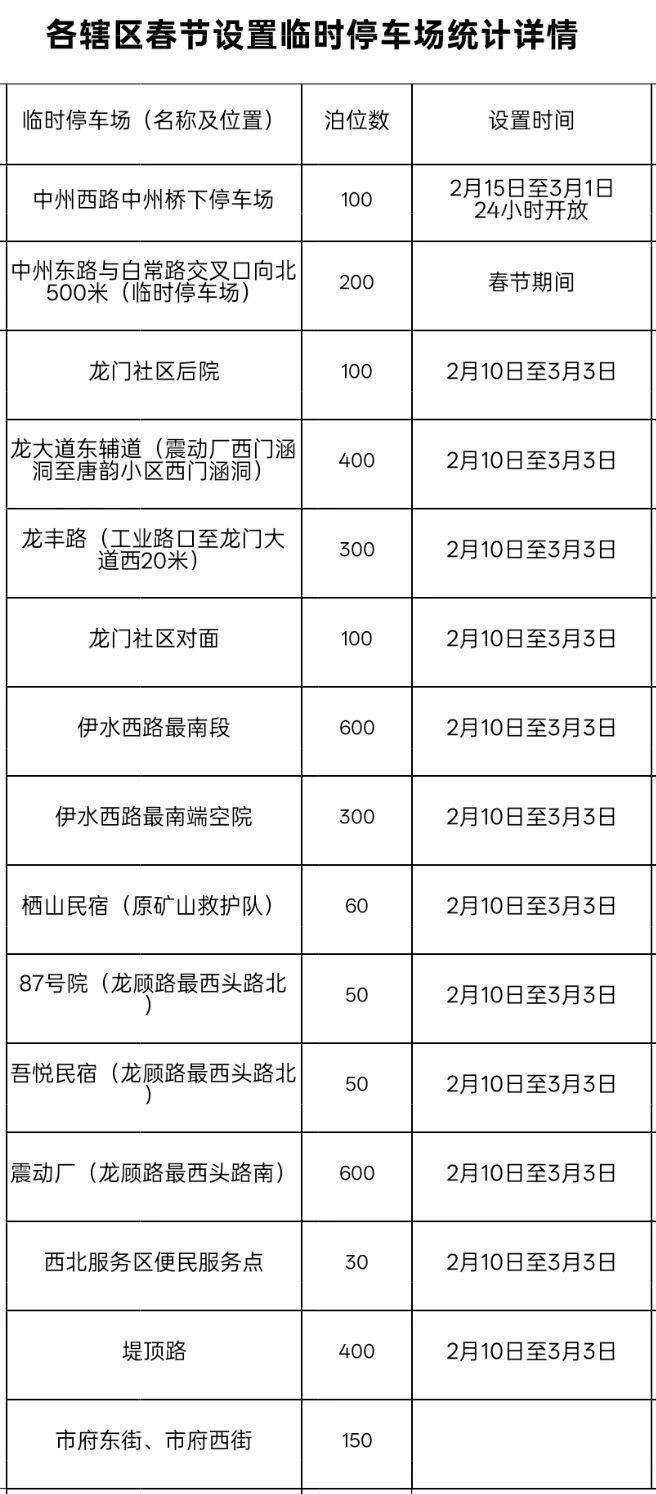 各辖区春节设置临时停车场统计详情

| 临时停车场（名称及位置） | 泊位数 | 设置时间 |
|---|---|---|
| 中州西路中州桥下停车场 | 100 | 2月15日至3月1日24小时开放 |
| 中州东路与白常路交叉口向北500米（临时停车场） | 200 | 春节期间 |
| 龙门社区后院 | 100 | 2月10日至3月3日 |
| 龙大道东辅道（震动厂西门涵洞至唐韵小区西门涵洞） | 400 | 2月10日至3月3日 |
| 龙丰路（工业路口至龙门大道西20米） | 300 | 2月10日至3月3日 |
| 龙门社区对面 | 100 | 2月10日至3月3日 |
| 伊水西路最南段 | 600 | 2月10日至3月3日 |
| 伊水西路最南端空院 | 300 | 2月10日至3月3日 |
| 栖山民宿（原矿山救护队） | 60 | 2月10日至3月3日 |
| 87号院（龙顾路最西头路北） | 50 | 2月10日至3月3日 |
| 吾悦民宿（龙顾路最西头路北） | 50 | 2月10日至3月3日 |
| 震动厂（龙顾路最西头路南） | 600 | 2月10日至3月3日 |
| 西北服务区便民服务点 | 30 | 2月10日至3月3日 |
| 堤顶路 | 400 | 2月10日至3月3日 |
| 市府东街、市府西街 | 150 |  |